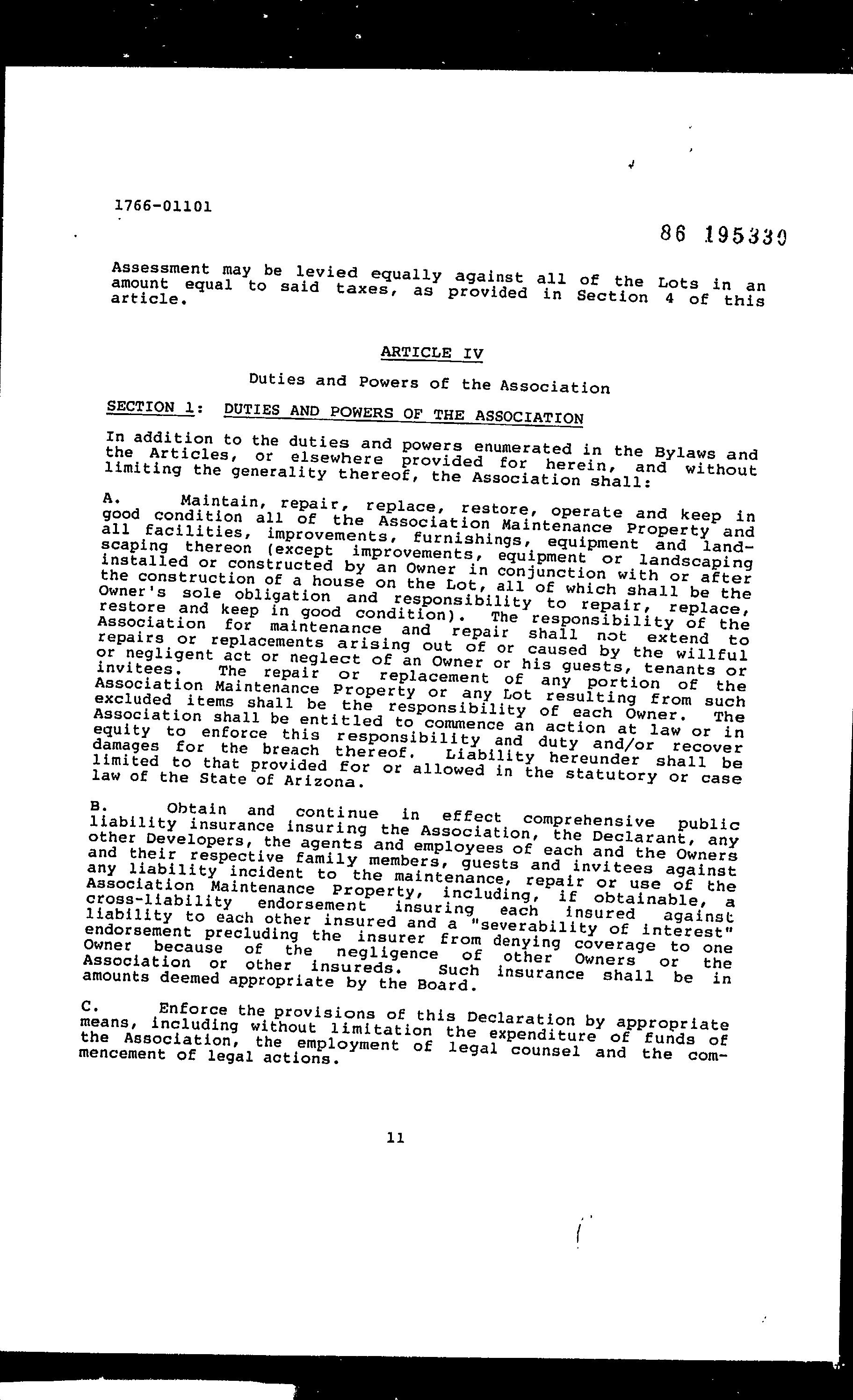 1766-01101

86 195330

Assessment may be levied equally against all of the Lots in an amount equal to said taxes, as provided in Section 4 of this article.

ARTICLE IV

Duties and Powers of the Association

SECTION 1: DUTIES AND POWERS OF THE ASSOCIATION

In addition to the duties and powers enumerated in the Bylaws and the Articles, or elsewhere provided for herein, and without limiting the generality thereof, the Association shall:

A. Maintain, repair, replace, restore, operate and keep in good condition all of the Association Maintenance Property and all facilities, improvements, furnishings, equipment and landscaping thereon (except improvements, equipment or landscaping installed or constructed by an Owner in conjunction with or after the construction of a house on the Lot, all of which shall be the Owner's sole obligation and responsibility to repair, replace, restore and keep in good condition). The responsibility of the Association for maintenance and repair shall not extend to repairs or replacements arising out of or caused by the willful or negligent act or neglect of an Owner or his guests, tenants or invitees. The repair or replacement of any portion of the Association Maintenance Property or any Lot resulting from such excluded items shall be the responsibility of each Owner. The Association shall be entitled to commence an action at law or in equity to enforce this responsibility and duty and/or recover damages for the breach thereof. Liability hereunder shall be limited to that provided for or allowed in the statutory or case law of the State of Arizona.

B. Obtain and continue in effect comprehensive public liability insurance insuring the Association, the Declarant, any other Developers, the agents and employees of each and the Owners and their respective family members, guests and invitees against any liability incident to the maintenance, repair or use of the Association Maintenance Property, including, if obtainable, a cross-liability endorsement insuring each insured against liability to each other insured and a "severability of interest" endorsement precluding the insurer from denying coverage to one Owner because of the negligence of other Owners or the Association or other insureds. Such insurance shall be in amounts deemed appropriate by the Board.

C. Enforce the provisions of this Declaration by appropriate means, including without limitation the expenditure of funds of the Association, the employment of legal counsel and the commencement of legal actions.

11